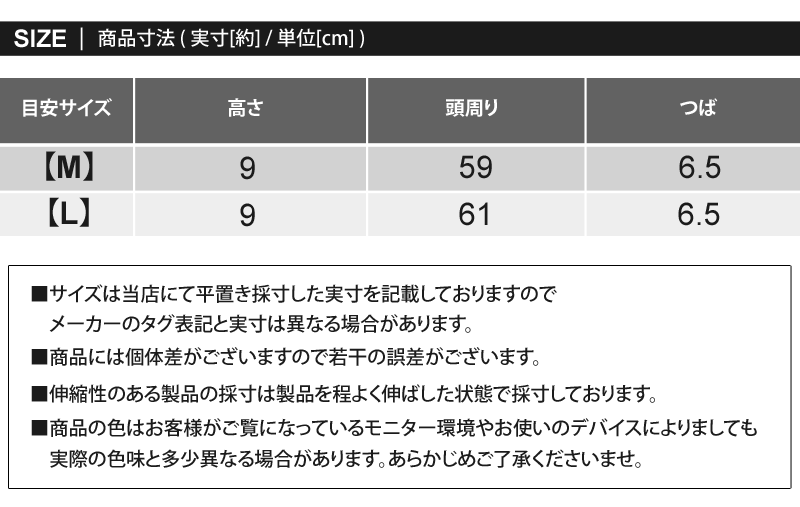 SIZE | 商品寸法(実寸[約]/単位[cm])

| 目安サイズ | 高さ | 頭周り | つば |
|---|---|---|---|
| 【M】 | 9 | 59 | 6.5 |
| 【L】 | 9 | 61 | 6.5 |

■サイズは当店にて平置き採寸した実寸を記載しておりますのでメーカーのタグ表記と実寸は異なる場合があります。

■商品には個体差がございますので若干の誤差がございます。

■伸縮性のある製品の採寸は製品を程よく伸ばした状態で採寸しております。

■商品の色はお客様がご覧になっているモニター環境やお使いのデバイスによりましても実際の色味と多少異なる場合があります。あらかじめご了承くださいませ。